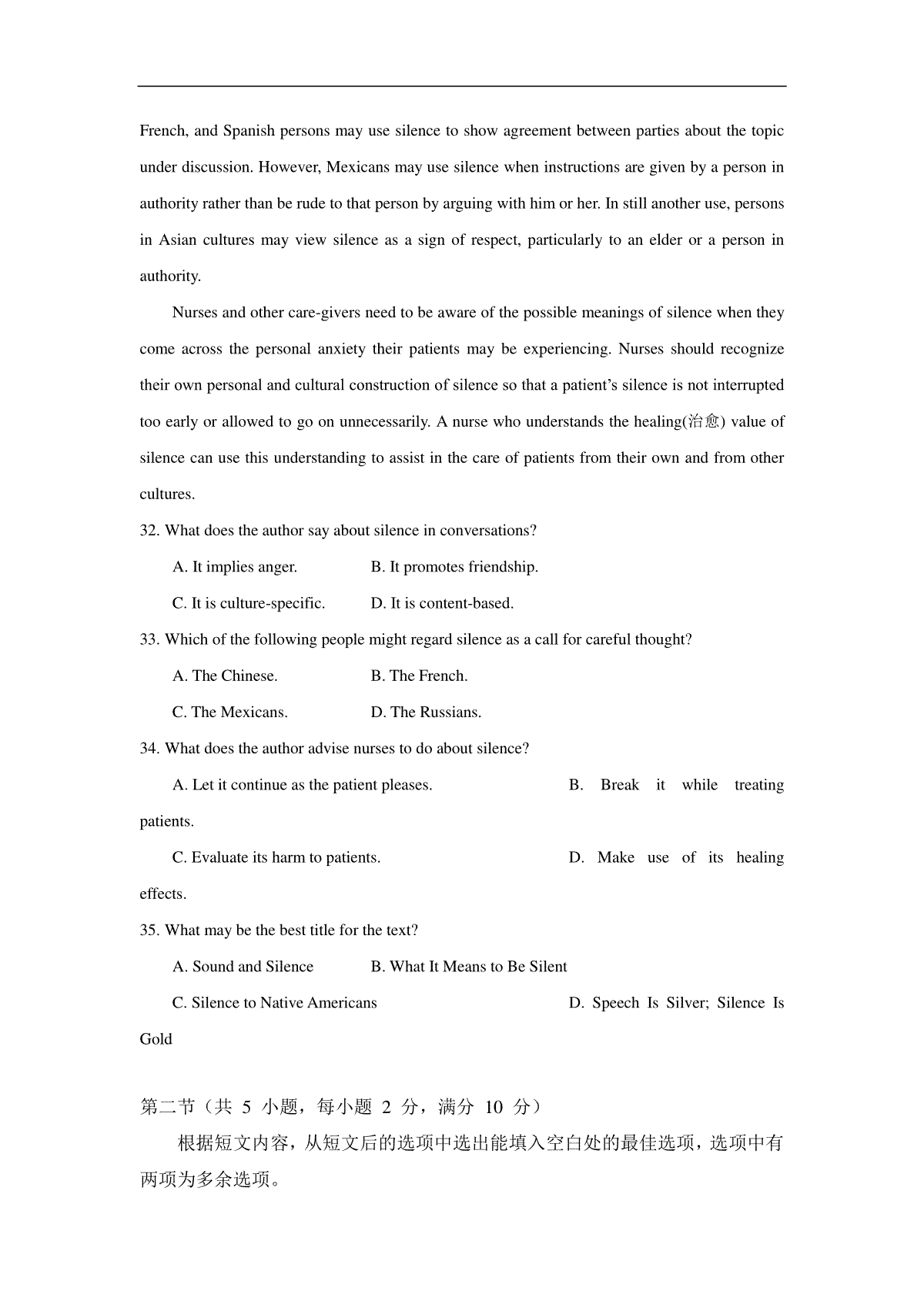 French, and Spanish persons may use silence to show agreement between parties about the topic under discussion. However, Mexicans may use silence when instructions are given by a person in authority rather than be rude to that person by arguing with him or her. In still another use, persons in Asian cultures may view silence as a sign of respect, particularly to an elder or a person in authority.

Nurses and other care-givers need to be aware of the possible meanings of silence when they come across the personal anxiety their patients may be experiencing. Nurses should recognize their own personal and cultural construction of silence so that a patient's silence is not interrupted too early or allowed to go on unnecessarily. A nurse who understands the healing(治愈) value of silence can use this understanding to assist in the care of patients from their own and from other cultures.

32. What does the author say about silence in conversations?

A. It implies anger.
B. It promotes friendship.
C. It is culture-specific.
D. It is content-based.

33. Which of the following people might regard silence as a call for careful thought?

A. The Chinese.
B. The French.
C. The Mexicans.
D. The Russians.

34. What does the author advise nurses to do about silence?

A. Let it continue as the patient pleases.
B. Break it while treating patients.
C. Evaluate its harm to patients.
D. Make use of its healing effects.

35. What may be the best title for the text?

A. Sound and Silence
B. What It Means to Be Silent
C. Silence to Native Americans
D. Speech Is Silver; Silence Is Gold

第二节（共 5 小题，每小题 2 分，满分 10 分）

根据短文内容，从短文后的选项中选出能填入空白处的最佳选项，选项中有两项为多余选项。